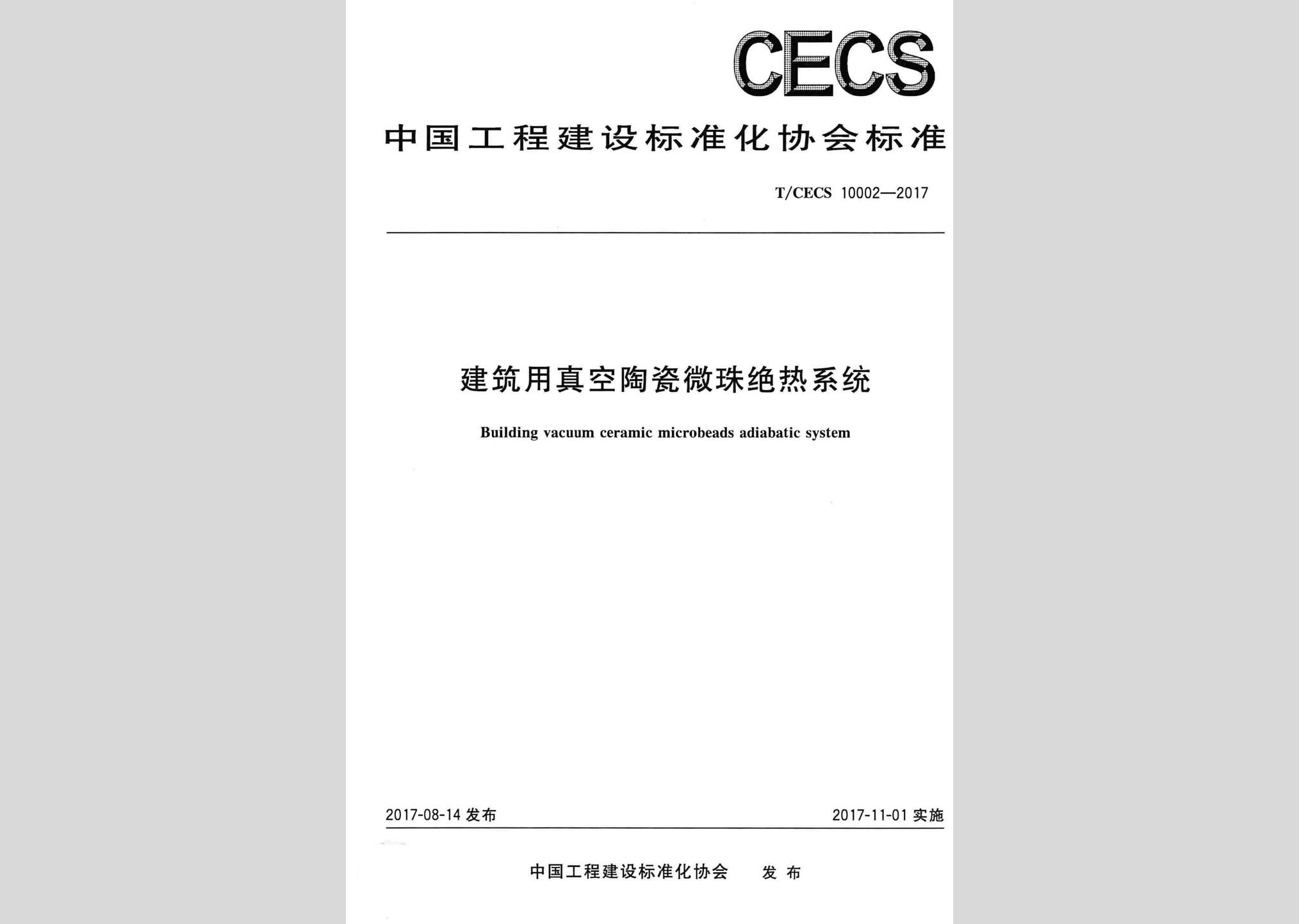 CECS

中国工程建设标准化协会标准

T/CECS 10002—2017

建筑用真空陶瓷微珠绝热系统

Building vacuum ceramic microbeads adiabatic system

2017-08-14 发布

2017-11-01 实施

中国工程建设标准化协会 发布